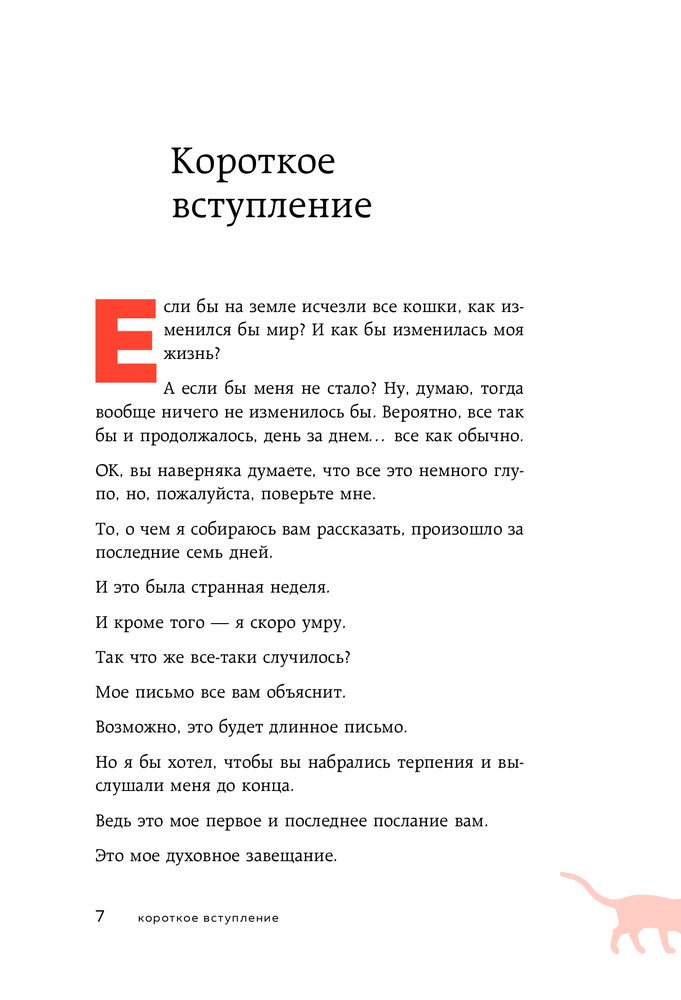 Короткое вступление

Если бы на земле исчезли все кошки, как изменился бы мир? И как бы изменилась моя жизнь?

А если бы меня не стало? Ну, думаю, тогда вообще ничего не изменилось бы. Вероятно, все так бы и продолжалось, день за днем... все как обычно.

ОК, вы наверняка думаете, что все это немного глупо, но, пожалуйста, поверьте мне.

То, о чем я собираюсь вам рассказать, произошло за последние семь дней.

И это была странная неделя.

И кроме того — я скоро умру.

Так что же все-таки случилось?

Мое письмо все вам объяснит.

Возможно, это будет длинное письмо.

Но я бы хотел, чтобы вы набрались терпения и выслушали меня до конца.

Ведь это мое первое и последнее послание вам.

Это мое духовное завещание.

7 короткое вступление